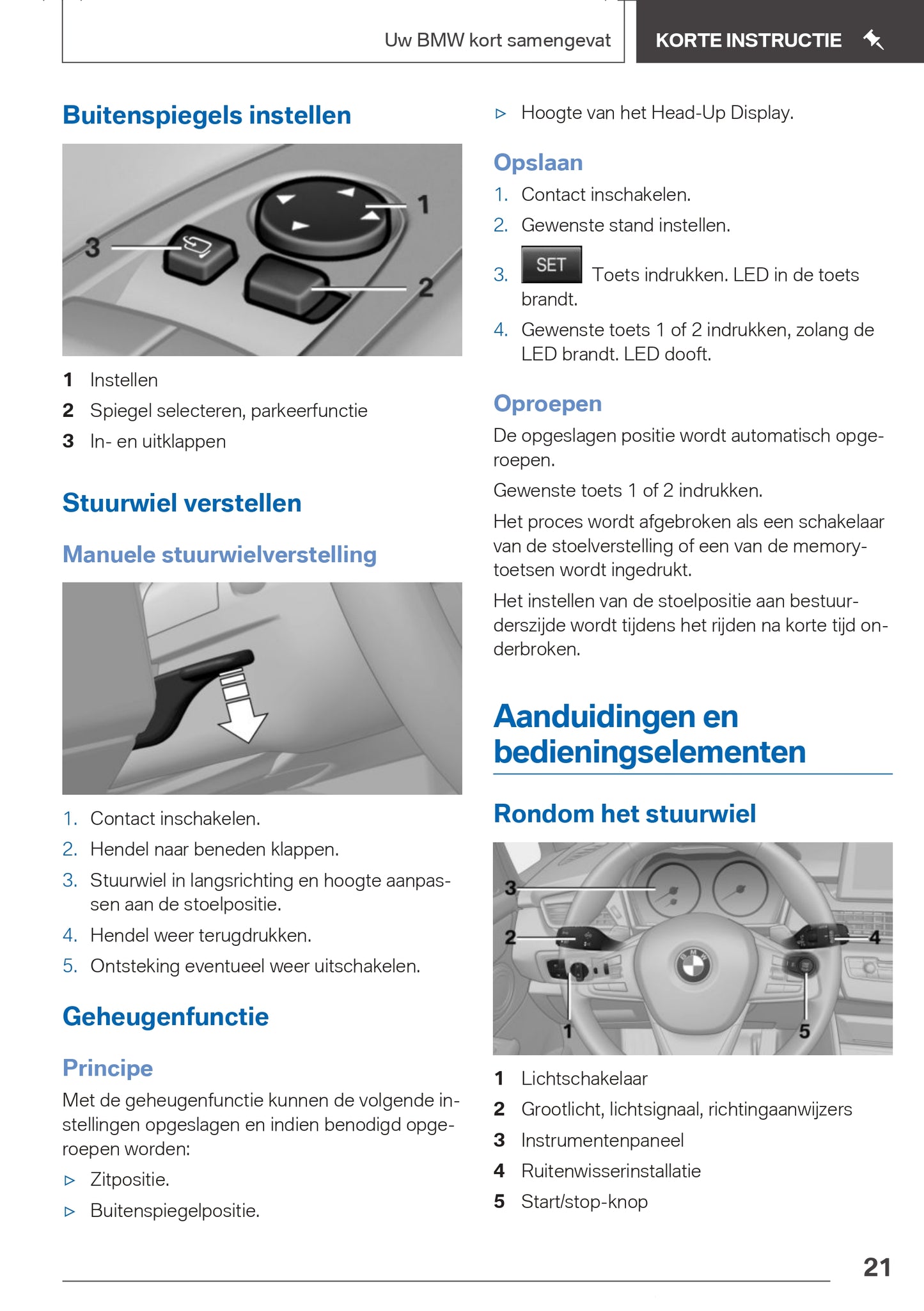 Uw BMW kort samengevat

KORTE INSTRUCTIE

Buitenspiegels instellen

3

1

2

1 Instellen

2 Spiegel selecteren, parkeerfunctie

3 In- en uitklappen

Stuurwiel verstellen

Manuele stuurwielverstelling

1. Contact inschakelen.

2. Hendel naar beneden klappen.

3. Stuurwiel in langsrichting en hoogte aanpassen aan de stoelpositie.

4. Hendel weer terugdrukken.

5. Ontsteking eventueel weer uitschakelen.

Geheugenfunctie

Principe

Met de geheugenfunctie kunnen de volgende instellingen opgeslagen en indien benodigd opgeroepen worden:

▷ Zitpositie.

▷ Buitenspiegelpositie.

▷ Hoogte van het Head-Up Display.

Opslaan

1. Contact inschakelen.

2. Gewenste stand instellen.

3. SET Toets indrukken. LED in de toets brandt.

4. Gewenste toets 1 of 2 indrukken, zolang de LED brandt. LED dooft.

Oproepen

De opgeslagen positie wordt automatisch opgeroepen.

Gewenste toets 1 of 2 indrukken.

Het proces wordt afgebroken als een schakelaar van de stoelverstelling of een van de memorytoetsen wordt ingedrukt.

Het instellen van de stoelpositie aan bestuurderszijde wordt tijdens het rijden na korte tijd onderbroken.

Aanduidingen en bedieningselementen

Rondom het stuurwiel

3

2

4

1

5

1 Lichtschakelaar

2 Grootlicht, lichtsignaal, richtingaanwijzers

3 Instrumentenpaneel

4 Ruitenwisserinstallatie

5 Start/stop-knop

21